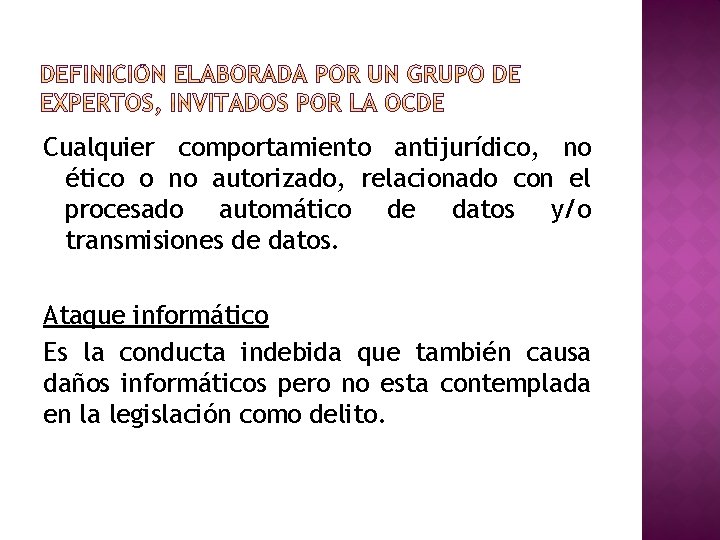 DEFINICIÓN ELABORADA POR UN GRUPO DE EXPERTOS, INVITADOS POR LA OCDE

Cualquier comportamiento antijurídico, no ético o no autorizado, relacionado con el procesado automático de datos y/o transmisiones de datos.

Ataque informático

Es la conducta indebida que también causa daños informáticos pero no esta contemplada en la legislación como delito.